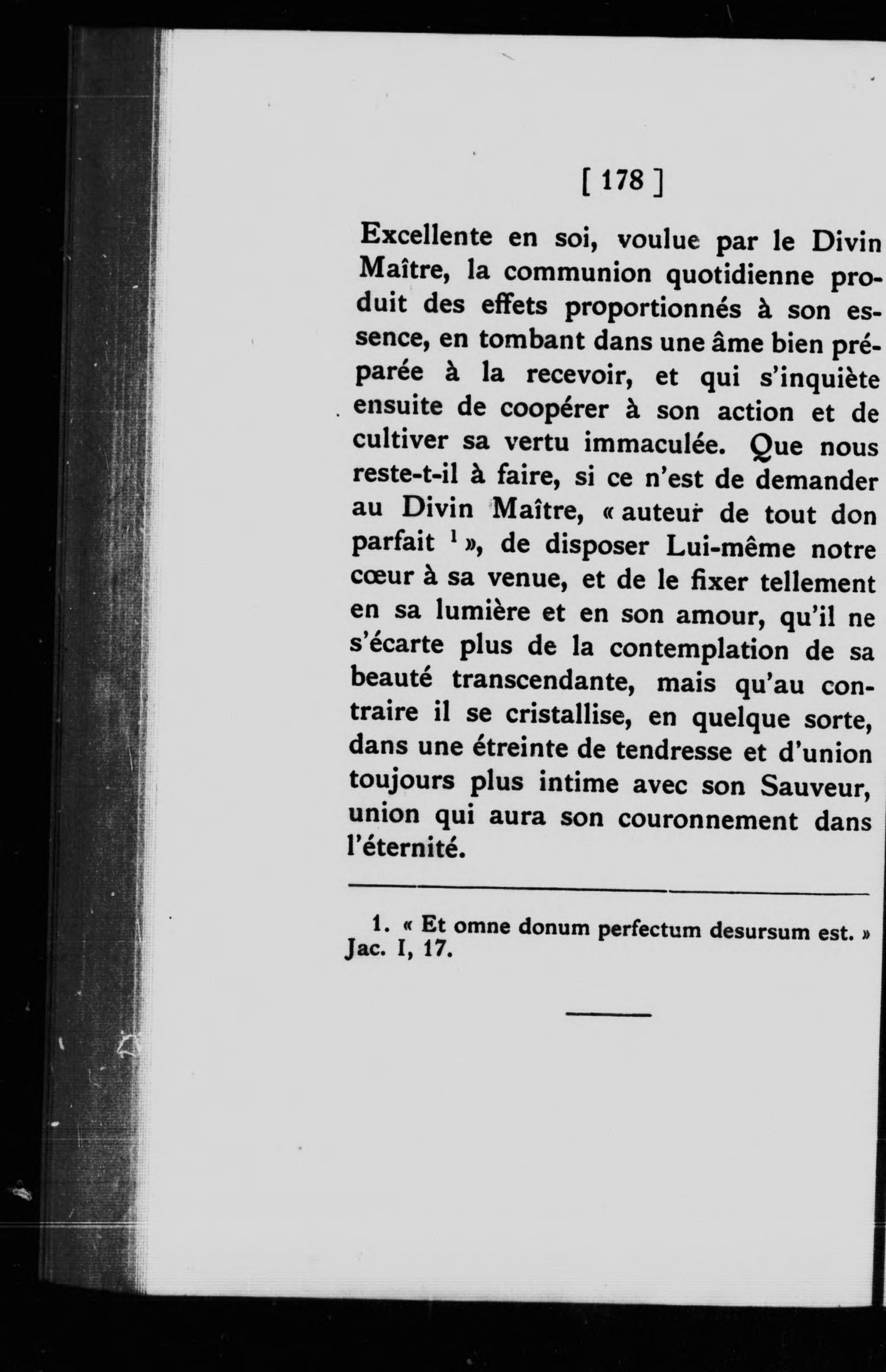 [ 178 ]

Excellente en soi, voulue par le Divin Maître, la communion quotidienne produit des effets proportionnés à son essence, en tombant dans une âme bien préparée à la recevoir, et qui s'inquiète ensuite de coopérer à son action et de cultiver sa vertu immaculée. Que nous reste-t-il à faire, si ce n'est de demander au Divin Maître, « auteur de tout don parfait $^1$ », de disposer Lui-même notre cœur à sa venue, et de le fixer tellement en sa lumière et en son amour, qu'il ne s'écarte plus de la contemplation de sa beauté transcendante, mais qu'au contraire il se cristallise, en quelque sorte, dans une étreinte de tendresse et d'union toujours plus intime avec son Sauveur, union qui aura son couronnement dans l'éternité.

1. « Et omne donum perfectum desursum est. » Jac. I, 17.